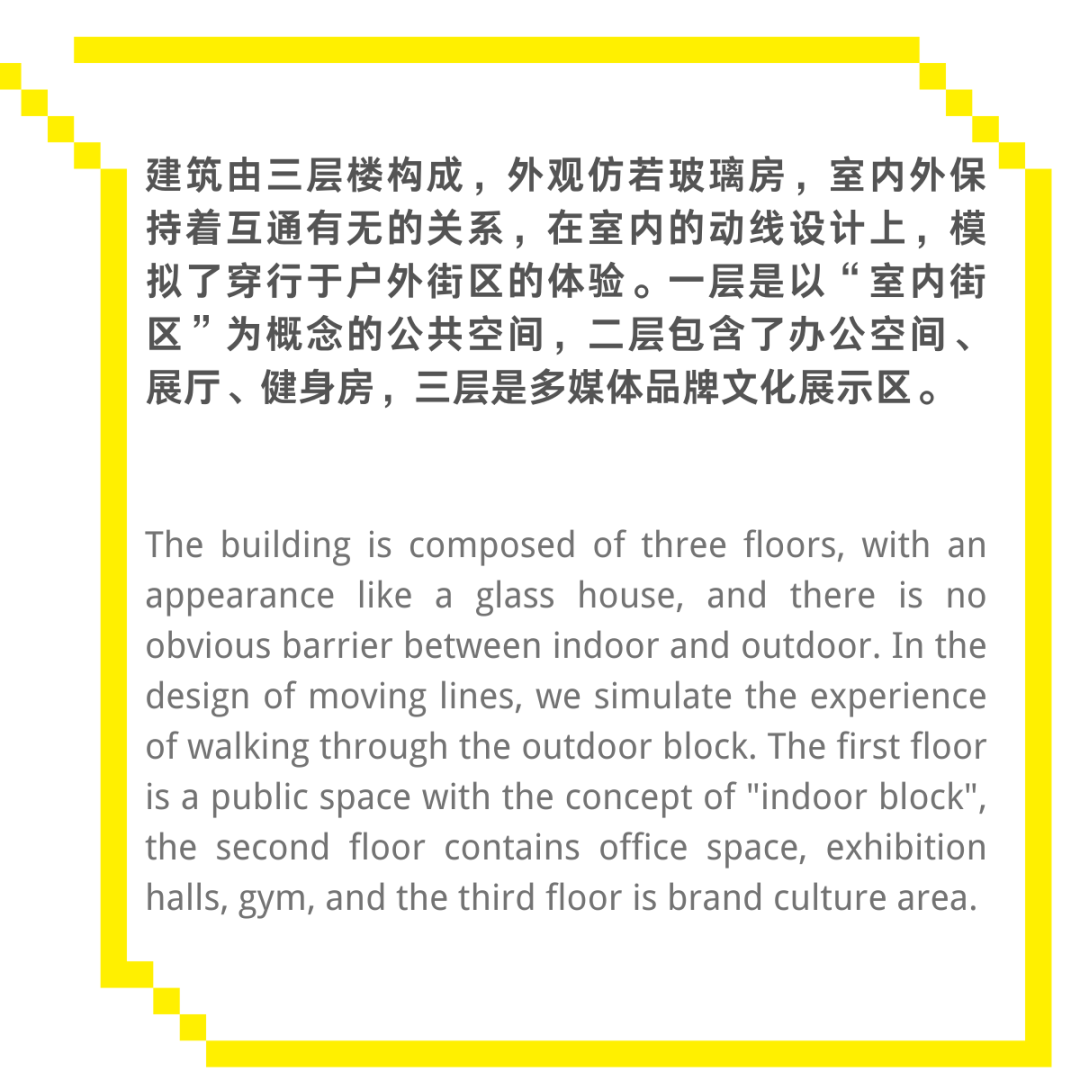 建筑由三层楼构成，外观仿若玻璃房，室内外保持着互通有无的关系，在室内的动线设计上，模拟了穿行于户外街区的体验。一层是以“室内街区”为概念的公共空间，二层包含了办公空间、展厅、健身房，三层是多媒体品牌文化展示区。

The building is composed of three floors, with an appearance like a glass house, and there is no obvious barrier between indoor and outdoor. In the design of moving lines, we simulate the experience of walking through the outdoor block. The first floor is a public space with the concept of "indoor block", the second floor contains office space, exhibition halls, gym, and the third floor is brand culture area.